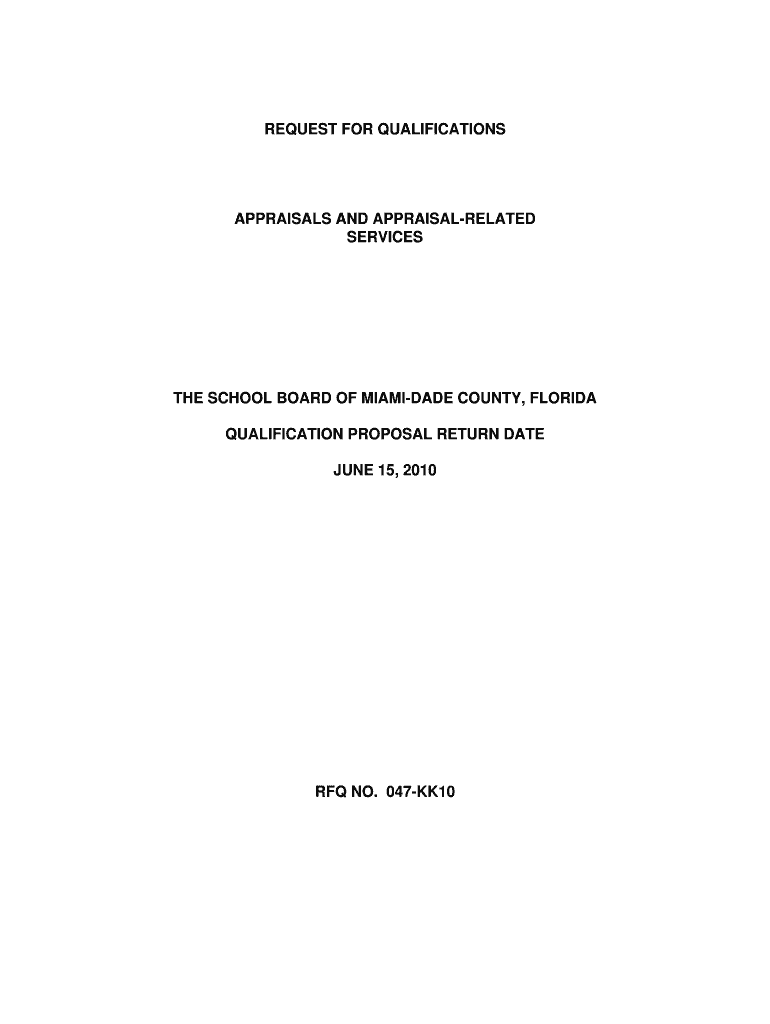 REQUEST FOR QUALIFICATIONS

APPRAISALS AND APPRAISAL-RELATED SERVICES

THE SCHOOL BOARD OF MIAMI-DADE COUNTY, FLORIDA

QUALIFICATION PROPOSAL RETURN DATE

JUNE 15, 2010

RFQ NO. 047-KK10